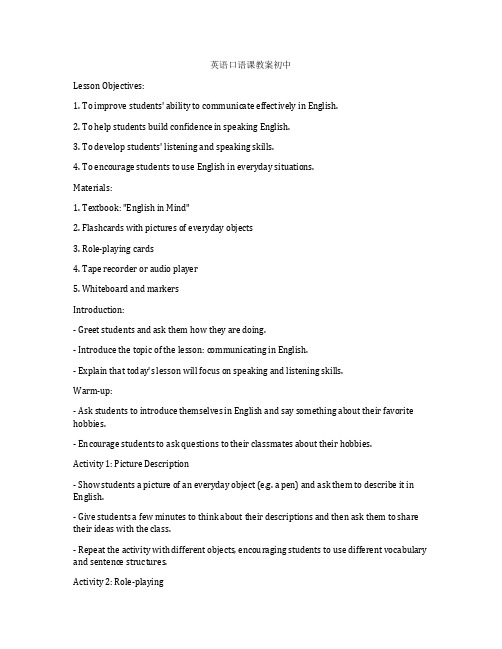 英语口语课教案初中

Lesson Objectives:

1. To improve students' ability to communicate effectively in English.

2. To help students build confidence in speaking English.

3. To develop students' listening and speaking skills.

4. To encourage students to use English in everyday situations.

Materials:

1. Textbook: "English in Mind"

2. Flashcards with pictures of everyday objects

3. Role-playing cards

4. Tape recorder or audio player

5. Whiteboard and markers

Introduction:

- Greet students and ask them how they are doing.

- Introduce the topic of the lesson: communicating in English.

- Explain that today's lesson will focus on speaking and listening skills.

Warm-up:

- Ask students to introduce themselves in English and say something about their favorite hobbies.

- Encourage students to ask questions to their classmates about their hobbies.

Activity 1: Picture Description

- Show students a picture of an everyday object (e.g. a pen) and ask them to describe it in English.

- Give students a few minutes to think about their descriptions and then ask them to share their ideas with the class.

- Repeat the activity with different objects, encouraging students to use different vocabulary and sentence structures.

Activity 2: Role-playing